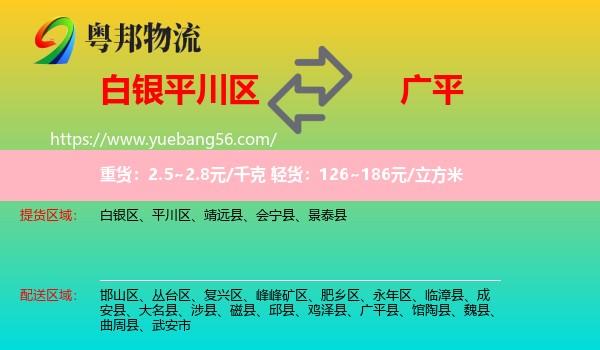 粤邦物流

白银平川区

广平

https://www.yuebang56.com/

重货：2.5~2.8元/千克 轻货：126~186元/立方米

提货区域：

白银区、平川区、靖远县、会宁县、景泰县

配送区域：

邯山区、丛台区、复兴区、峰峰矿区、肥乡区、永年区、临漳县、成安县、大名县、涉县、磁县、邱县、鸡泽县、广平县、馆陶县、魏县、曲周县、武安市